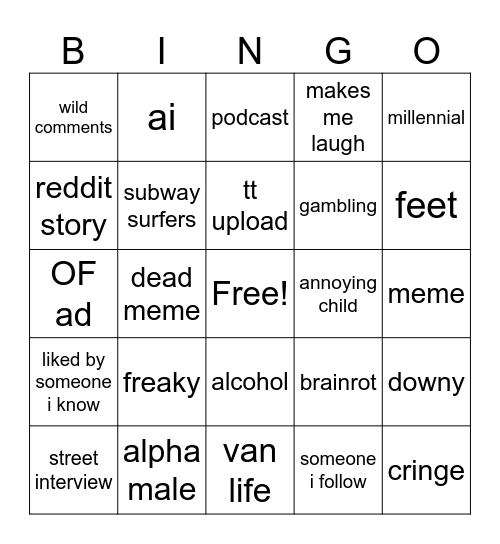 | B | I | N | G | O |
|---|---|---|---|---|
| wild comments | ai | podcast | makes me laugh | millennial |
| reddit story | subway surfers | tt upload | gambling | feet |
| OF ad | dead meme | Free! | annoying child | meme |
| liked by someone i know | freaky | alcohol | brainrot | downy |
| street interview | alpha male | van life | someone i follow | cringe |